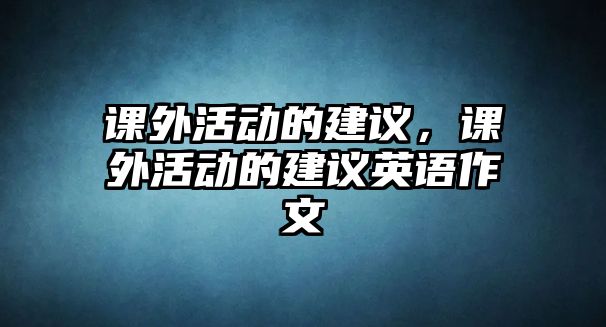 课外活动的建议，课外活动的建议英语作文